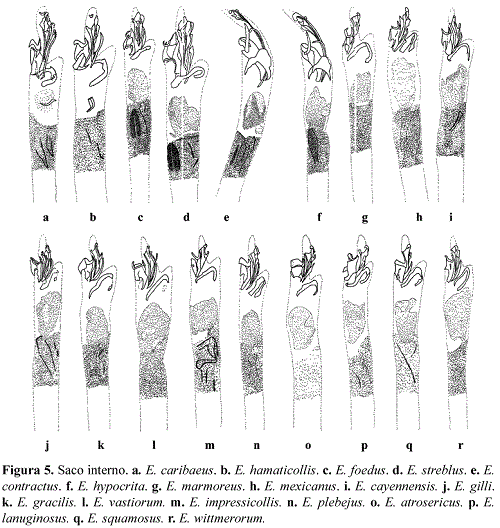 a b c d e f g h i

j k l m n o p q r

Figura 5. Saco interno. a. E. caribaeus. b. E. hamaticollis. c. E. foedus. d. E. streblus. e. E. contractus. f. E. hypocrita. g. E. marmoreus. h. E. mexicanus. i. E. cayennensis. j. E. gilli. k. E. gracilis. l. E. vastiorum. m. E. impressicollis. n. E. plebejus. o. E. atrosericus. p. E. lanuginosus. q. E. squamosus. r. E. wittmerorum.